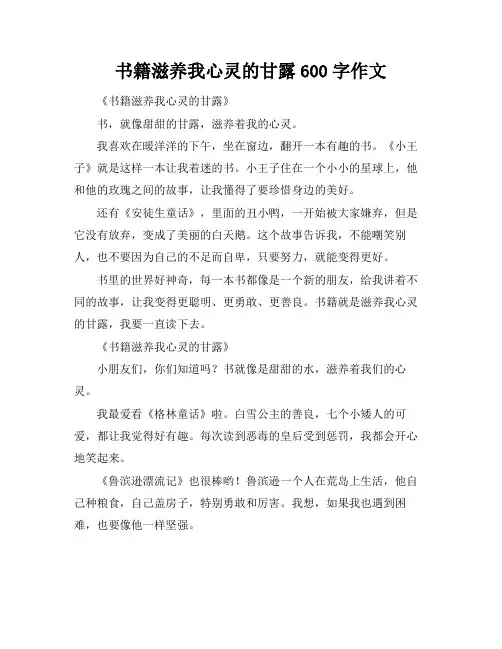 书籍滋养我心灵的甘露 600 字作文

《书籍滋养我心灵的甘露》

书，就像甜甜的甘露，滋养着我的心灵。

我喜欢在暖洋洋的下午，坐在窗边，翻开一本有趣的书。《小王子》就是这样一本让我着迷的书。小王子住在一个小小的星球上，他和他的玫瑰之间的故事，让我懂得了要珍惜身边的美好。

还有《安徒生童话》，里面的丑小鸭，一开始被大家嫌弃，但是它没有放弃，变成了美丽的白天鹅。这个故事告诉我，不能嘲笑别人，也不要因为自己的不足而自卑，只要努力，就能变得更好。

书里的世界好神奇，每一本书都像是一个新的朋友，给我讲着不同的故事，让我变得更聪明、更勇敢、更善良。书籍就是滋养我心灵的甘露，我要一直读下去。

《书籍滋养我心灵的甘露》

小朋友们，你们知道吗？书就像是甜甜的水，滋养着我们的心灵。

我最爱看《格林童话》啦。白雪公主的善良，七个小矮人的可爱，都让我觉得好有趣。每次读到恶毒的皇后受到惩罚，我都会开心地笑起来。

《鲁滨逊漂流记》也很棒哟！鲁滨逊一个人在荒岛上生活，他自己种粮食，自己盖房子，特别勇敢和厉害。我想，如果我也遇到困难，也要像他一样坚强。